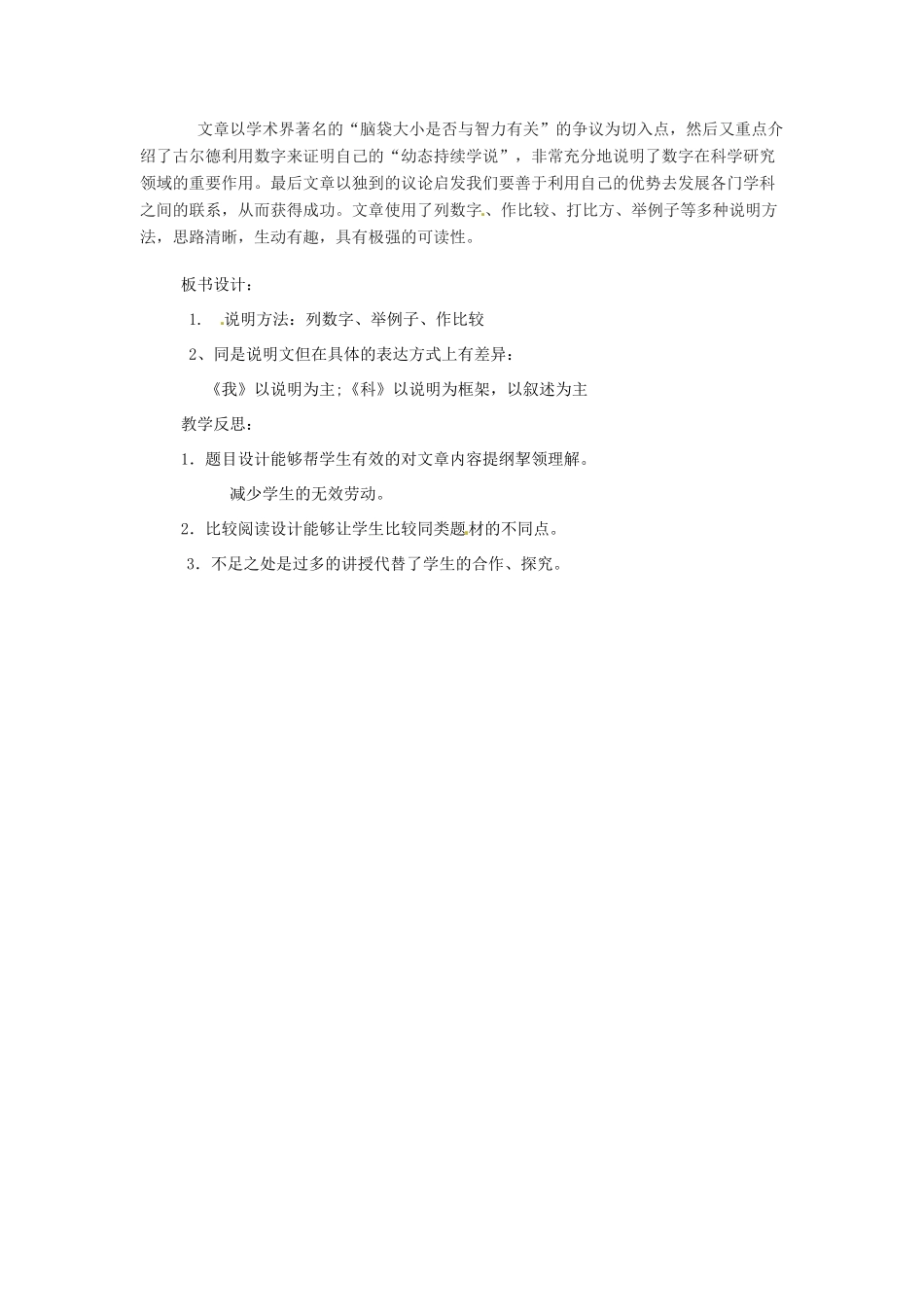 文章以学术界著名的“脑袋大小是否与智力有关”的争议为切入点，然后又重点介绍了古尔德利用数字来证明自己的“幼态持续学说”，非常充分地说明了数字在科学研究领域的重要作用。最后文章以独到的议论启发我们要善于利用自己的优势去发展各门学科之间的联系，从而获得成功。文章使用了列数字、作比较、打比方、举例子等多种说明方法，思路清晰，生动有趣，具有极强的可读性。

板书设计：

1. 说明方法：列数字、举例子、作比较

2、同是说明文但在具体的表达方式上有差异：

《我》以说明为主;《科》以说明为框架，以叙述为主

教学反思：

1．题目设计能够帮学生有效的对文章内容提纲挈领理解。

减少学生的无效劳动。

2．比较阅读设计能够让学生比较同类题材的不同点。

3．不足之处是过多的讲授代替了学生的合作、探究。